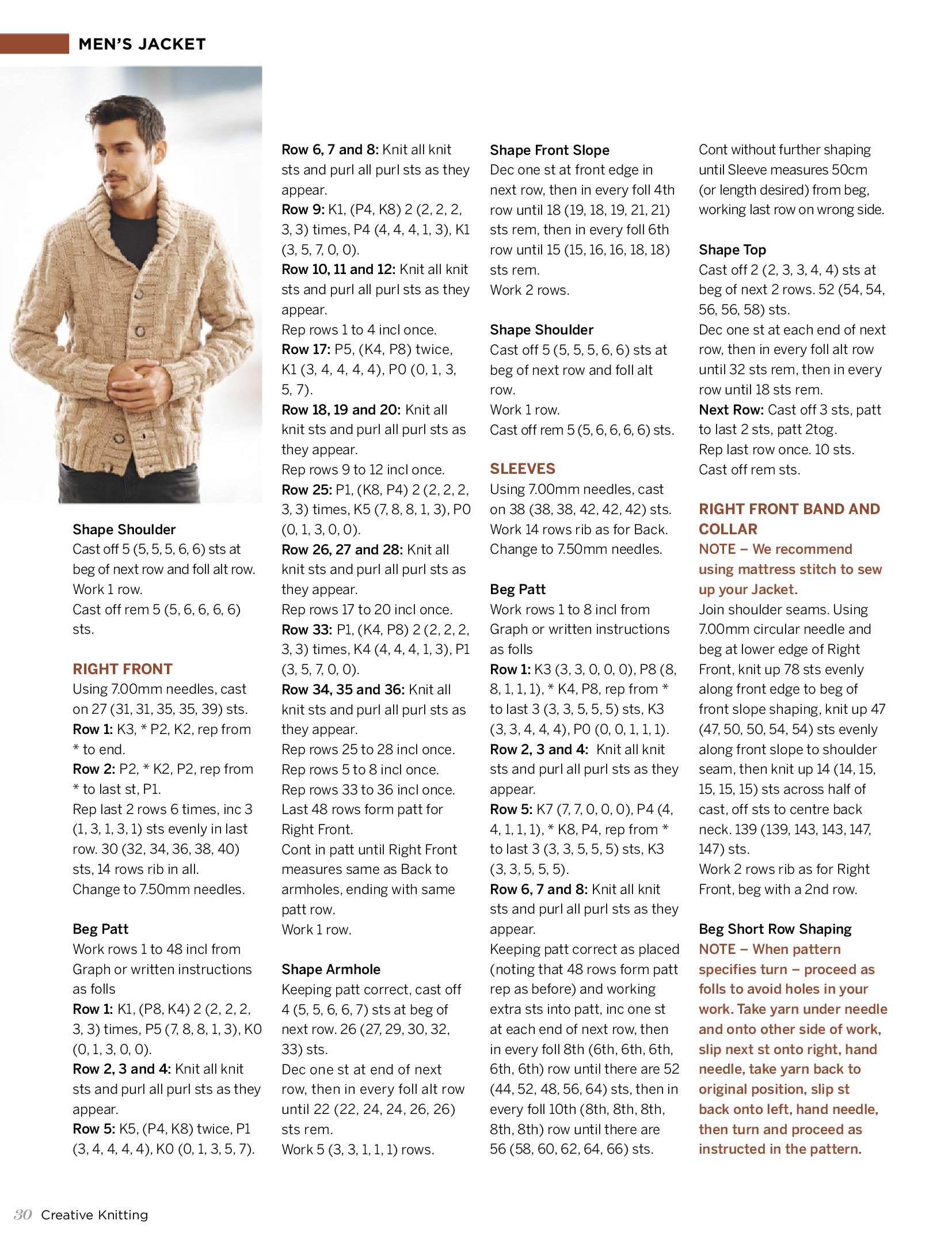 MEN'S JACKET

Shape Shoulder
Cast off 5 (5, 5, 5, 6, 6) sts at beg of next row and foll alt row.
Work 1 row.
Cast off rem 5 (5, 6, 6, 6, 6) sts.

RIGHT FRONT
Using 7.00mm needles, cast on 27 (31, 31, 35, 35, 39) sts.
Row 1: K3, * P2, K2, rep from * to end.
Row 2: P2, * K2, P2, rep from * to last st, P1.
Rep last 2 rows 6 times, inc 3 (1, 3, 1, 3, 1) sts evenly in last row. 30 (32, 34, 36, 38, 40) sts, 14 rows rib in all.
Change to 7.50mm needles.

Beg Patt
Work rows 1 to 48 incl from Graph or written instructions as folls
Row 1: K1, (P8, K4) 2 (2, 2, 2, 3, 3) times, P5 (7, 8, 8, 1, 3), K0 (0, 1, 3, 0, 0).
Row 2, 3 and 4: Knit all knit sts and purl all purl sts as they appear.
Row 5: K5, (P4, K8) twice, P1 (3, 4, 4, 4, 4), K0 (0, 1, 3, 5, 7).

Row 6, 7 and 8: Knit all knit sts and purl all purl sts as they appear.
Row 9: K1, (P4, K8) 2 (2, 2, 2, 3, 3) times, P4 (4, 4, 4, 1, 3), K1 (3, 5, 7, 0, 0).
Row 10, 11 and 12: Knit all knit sts and purl all purl sts as they appear.
Rep rows 1 to 4 incl once.
Row 17: P5, (K4, P8) twice, K1 (3, 4, 4, 4, 4), P0 (0, 1, 3, 5, 7).
Row 18, 19 and 20: Knit all knit sts and purl all purl sts as they appear.
Rep rows 9 to 12 incl once.
Row 25: P1, (K8, P4) 2 (2, 2, 2, 3, 3) times, K5 (7, 8, 8, 1, 3), P0 (0, 1, 3, 0, 0).
Row 26, 27 and 28: Knit all knit sts and purl all purl sts as they appear.
Rep rows 17 to 20 incl once.
Row 33: P1, (K4, P8) 2 (2, 2, 2, 3, 3) times, K4 (4, 4, 4, 1, 3), P1 (3, 5, 7, 0, 0).
Row 34, 35 and 36: Knit all knit sts and purl all purl sts as they appear.
Rep rows 25 to 28 incl once.
Rep rows 5 to 8 incl once.
Rep rows 33 to 36 incl once.
Last 48 rows form patt for Right Front.
Cont in patt until Right Front measures same as Back to armholes, ending with same patt row.
Work 1 row.

Shape Armhole
Keeping patt correct, cast off 4 (5, 5, 6, 6, 7) sts at beg of next row. 26 (27, 29, 30, 32, 33) sts.
Dec one st at end of next row, then in every foll alt row until 22 (22, 24, 24, 26, 26) sts rem.
Work 5 (3, 3, 1, 1, 1) rows.

Shape Front Slope
Dec one st at front edge in next row, then in every foll 4th row until 18 (19, 18, 19, 21, 21) sts rem, then in every foll 6th row until 15 (15, 16, 16, 18, 18) sts rem.
Work 2 rows.

Shape Shoulder
Cast off 5 (5, 5, 5, 6, 6) sts at beg of next row and foll alt row.
Work 1 row.
Cast off rem 5 (5, 6, 6, 6, 6) sts.

SLEEVES
Using 7.00mm needles, cast on 38 (38, 38, 42, 42, 42) sts.
Work 14 rows rib as for Back.
Change to 7.50mm needles.

Beg Patt
Work rows 1 to 8 incl from Graph or written instructions as folls
Row 1: K3 (3, 3, 0, 0, 0), P8 (8, 8, 1, 1, 1), * K4, P8, rep from * to last 3 (3, 3, 5, 5, 5) sts, K3 (3, 3, 4, 4, 4), P0 (0, 0, 1, 1, 1).
Row 2, 3 and 4: Knit all knit sts and purl all purl sts as they appear.
Row 5: K7 (7, 7, 0, 0, 0), P4 (4, 4, 1, 1, 1), * K8, P4, rep from * to last 3 (3, 3, 5, 5, 5) sts, K3 (3, 3, 5, 5, 5).
Row 6, 7 and 8: Knit all knit sts and purl all purl sts as they appear.
Keeping patt correct as placed (noting that 48 rows form patt rep as before) and working extra sts into patt, inc one st at each end of next row, then in every foll 8th (6th, 6th, 6th, 6th, 6th) row until there are 52 (44, 52, 48, 56, 64) sts, then in every foll 10th (8th, 8th, 8th, 8th, 8th) row until there are 56 (58, 60, 62, 64, 66) sts.

Cont without further shaping until Sleeve measures 50cm (or length desired) from beg, working last row on wrong side.

Shape Top
Cast off 2 (2, 3, 3, 4, 4) sts at beg of next 2 rows. 52 (54, 54, 56, 56, 58) sts.
Dec one st at each end of next row, then in every foll alt row until 32 sts rem, then in every row until 18 sts rem.
Next Row: Cast off 3 sts, patt to last 2 sts, patt 2tog.
Rep last row once. 10 sts.
Cast off rem sts.

RIGHT FRONT BAND AND COLLAR
NOTE – We recommend using mattress stitch to sew up your Jacket.
Join shoulder seams. Using 7.00mm circular needle and beg at lower edge of Right Front, knit up 78 sts evenly along front edge to beg of front slope shaping, knit up 47 (47, 50, 50, 54, 54) sts evenly along front slope to shoulder seam, then knit up 14 (14, 15, 15, 15, 15) sts across half of cast, off sts to centre back neck. 139 (139, 143, 143, 147, 147) sts.
Work 2 rows rib as for Right Front, beg with a 2nd row.

Beg Short Row Shaping
NOTE – When pattern specifies turn – proceed as folls to avoid holes in your work. Take yarn under needle and onto other side of work, slip next st onto right, hand needle, take yarn back to original position, slip st back onto left, hand needle, then turn and proceed as instructed in the pattern.

30 Creative Knitting